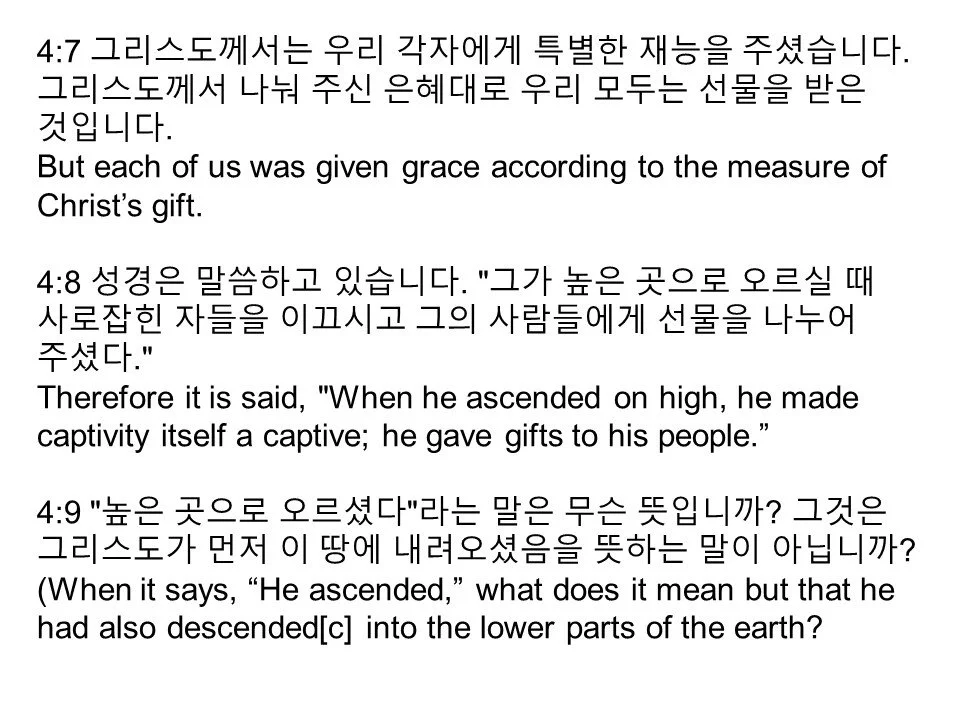 4:7 그리스도께서는 우리 각자에게 특별한 재능을 주셨습니다. 그리스도께서 나눠 주신 은혜대로 우리 모두는 선물을 받은 것입니다.
But each of us was given grace according to the measure of Christ's gift.

4:8 성경은 말씀하고 있습니다. "그가 높은 곳으로 오르실 때 사로잡힌 자들을 이끄시고 그의 사람들에게 선물을 나누어 주셨다."
Therefore it is said, "When he ascended on high, he made captivity itself a captive; he gave gifts to his people."

4:9 "높은 곳으로 오르셨다"라는 말은 무슨 뜻입니까? 그것은 그리스도가 먼저 이 땅에 내려오셨음을 뜻하는 말이 아닙니까?
(When it says, "He ascended," what does it mean but that he had also descended[c] into the lower parts of the earth?